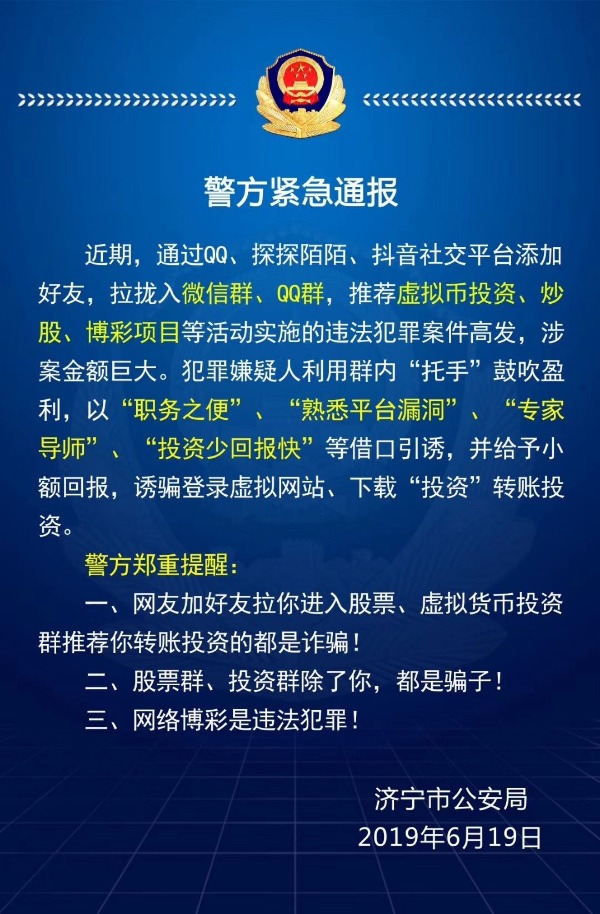 警方紧急通报

近期，通过QQ、探探陌陌、抖音社交平台添加好友，拉拢入微信群、QQ群，推荐虚拟币投资、炒股、博彩项目等活动实施的违法犯罪案件高发，涉案金额巨大。犯罪嫌疑人利用群内“托手”鼓吹盈利，以“职务之便”、“熟悉平台漏洞”、“专家导师”、“投资少回报快”等借口引诱，并给予小额回报，诱骗登录虚拟网站、下载“投资”转账投资。

警方郑重提醒：

一、网友加好友拉你进入股票、虚拟货币投资群推荐你转账投资的都是诈骗！

二、股票群、投资群除了你，都是骗子！

三、网络博彩是违法犯罪！

济宁市公安局
2019年6月19日